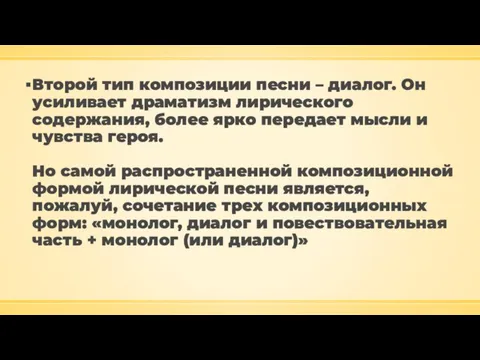 ▪Второй тип композиции песни – диалог. Он усиливает драматизм лирического содержания, более ярко передает мысли и чувства героя.

Но самой распространенной композиционной формой лирической песни является, пожалуй, сочетание трех композиционных форм: «монолог, диалог и повествовательная часть + монолог (или диалог)»